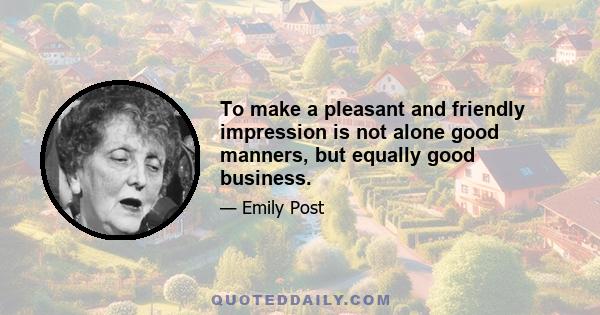 To make a pleasant and friendly impression is not alone good manners, but equally good business.

— Emily Post

QUOTEDDAILY.COM